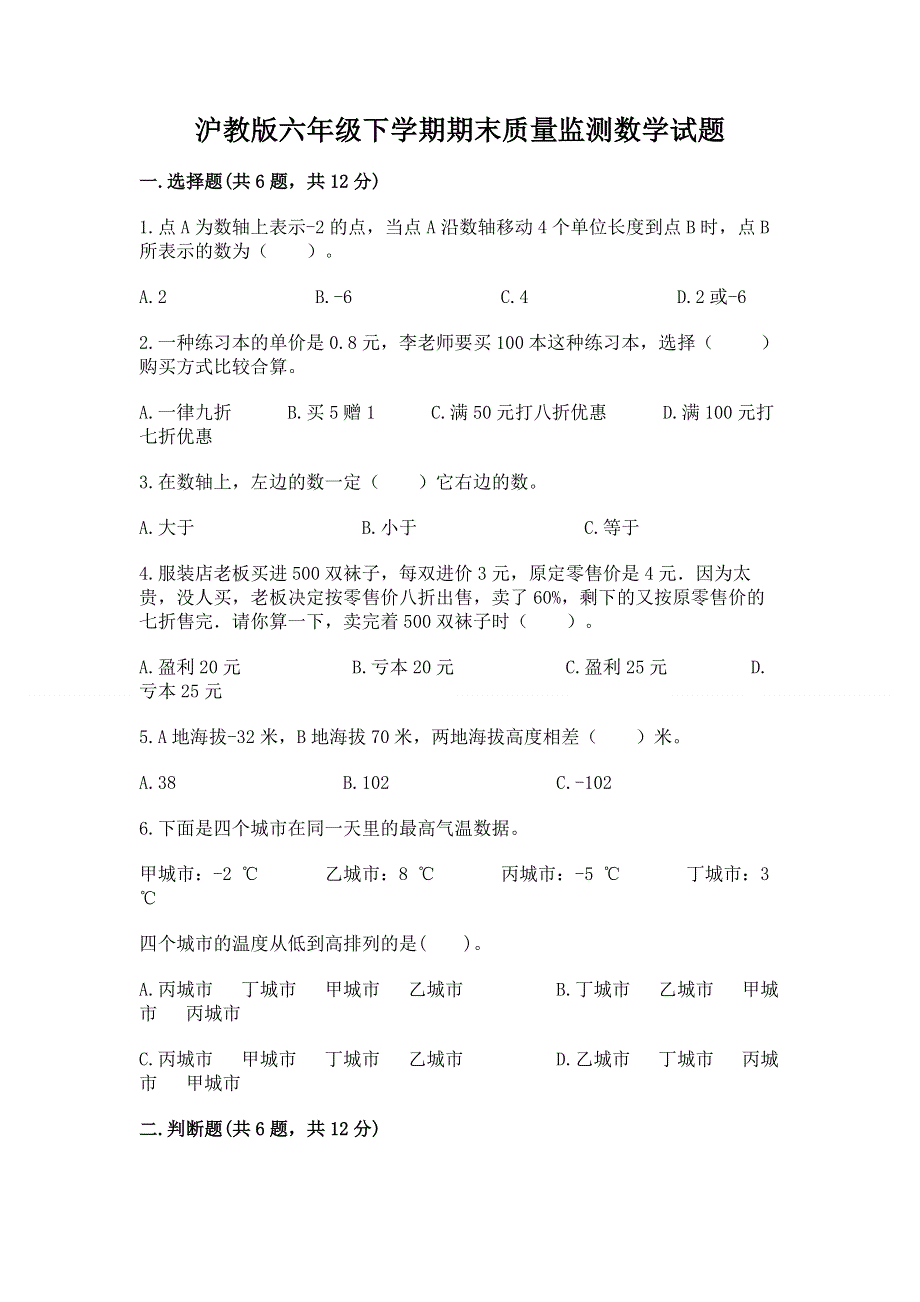 沪教版六年级下学期期末质量监测数学试题

一.选择题(共6题，共12分)

1.点A为数轴上表示-2的点，当点A沿数轴移动4个单位长度到点B时，点B所表示的数为（　　）。

A.2　　B.-6　　C.4　　D.2或-6

2.一种练习本的单价是0.8元，李老师要买100本这种练习本，选择（　　）购买方式比较合算。

A.一律九折　　B.买5赠1　　C.满50元打八折优惠　　D.满100元打七折优惠

3.在数轴上，左边的数一定（　　）它右边的数。

A.大于　　B.小于　　C.等于

4.服装店老板买进500双袜子，每双进价3元，原定零售价是4元．因为太贵，没人买，老板决定按零售价八折出售，卖了60%，剩下的又按原零售价的七折售完．请你算一下，卖完着500双袜子时（　　）。

A.盈利20元　　B.亏本20元　　C.盈利25元　　D.亏本25元

5.A地海拔-32米，B地海拔70米，两地海拔高度相差（　　）米。

A.38　　B.102　　C.-102

6.下面是四个城市在同一天里的最高气温数据。

甲城市：-2 ℃　　乙城市：8 ℃　　丙城市：-5 ℃　　丁城市：3 ℃

四个城市的温度从低到高排列的是(　　)。

A.丙城市　丁城市　甲城市　乙城市　　B.丁城市　乙城市　甲城市　丙城市

C.丙城市　甲城市　丁城市　乙城市　　D.乙城市　丁城市　丙城市　甲城市

二.判断题(共6题，共12分)